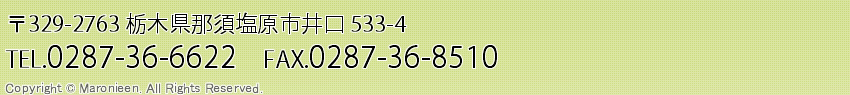 〒329-2763 栃木県那須塩原市井口 533-4
TEL.0287-36-6622　FAX.0287-36-8510
Copyright © Maronieen. All Rights Reserved.